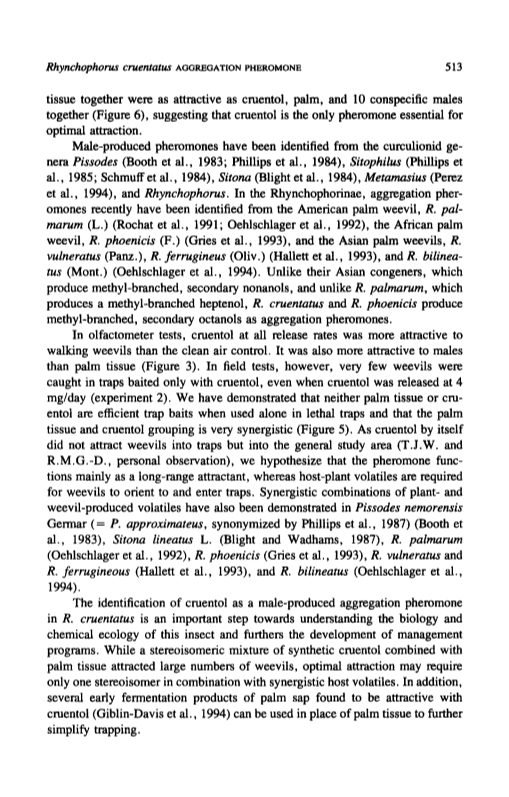 Rhynchophorus cruentatus AGGREGATION PHEROMONE 513

tissue together were as attractive as cruentol, palm, and 10 conspecific males together (Figure 6), suggesting that cruentol is the only pheromone essential for optimal attraction.

Male-produced pheromones have been identified from the curculionid genera Pissodes (Booth et al., 1983; Phillips et al., 1984), Sitophilus (Phillips et al., 1985; Schmuff et al., 1984), Sitona (Blight et al., 1984), Metamasius (Perez et al., 1994), and Rhynchophorus. In the Rhynchophorinae, aggregation pheromones recently have been identified from the American palm weevil, R. palmarum (L.) (Rochat et al., 1991; Oehlschlager et al., 1992), the African palm weevil, R. phoenicis (F.) (Gries et al., 1993), and the Asian palm weevils, R. vulneratus (Panz.), R. ferrugineus (Oliv.) (Hallett et al., 1993), and R. bilineatus (Mont.) (Oehlschlager et al., 1994). Unlike their Asian congeners, which produce methyl-branched, secondary nonanols, and unlike R. palmarum, which produces a methyl-branched heptenol, R. cruentatus and R. phoenicis produce methyl-branched, secondary octanols as aggregation pheromones.

In olfactometer tests, cruentol at all release rates was more attractive to walking weevils than the clean air control. It was also more attractive to males than palm tissue (Figure 3). In field tests, however, very few weevils were caught in traps baited only with cruentol, even when cruentol was released at 4 mg/day (experiment 2). We have demonstrated that neither palm tissue or cruentol are efficient trap baits when used alone in lethal traps and that the palm tissue and cruentol grouping is very synergistic (Figure 5). As cruentol by itself did not attract weevils into traps but into the general study area (T.J.W. and R.M.G.-D., personal observation), we hypothesize that the pheromone functions mainly as a long-range attractant, whereas host-plant volatiles are required for weevils to orient to and enter traps. Synergistic combinations of plant- and weevil-produced volatiles have also been demonstrated in Pissodes nemorensis Germar (= P. approximateus, synonymized by Phillips et al., 1987) (Booth et al., 1983), Sitona lineatus L. (Blight and Wadhams, 1987), R. palmarum (Oehlschlager et al., 1992), R. phoenicis (Gries et al., 1993), R. vulneratus and R. ferrugineous (Hallett et al., 1993), and R. bilineatus (Oehlschlager et al., 1994).

The identification of cruentol as a male-produced aggregation pheromone in R. cruentatus is an important step towards understanding the biology and chemical ecology of this insect and furthers the development of management programs. While a stereoisomeric mixture of synthetic cruentol combined with palm tissue attracted large numbers of weevils, optimal attraction may require only one stereoisomer in combination with synergistic host volatiles. In addition, several early fermentation products of palm sap found to be attractive with cruentol (Giblin-Davis et al., 1994) can be used in place of palm tissue to further simplify trapping.